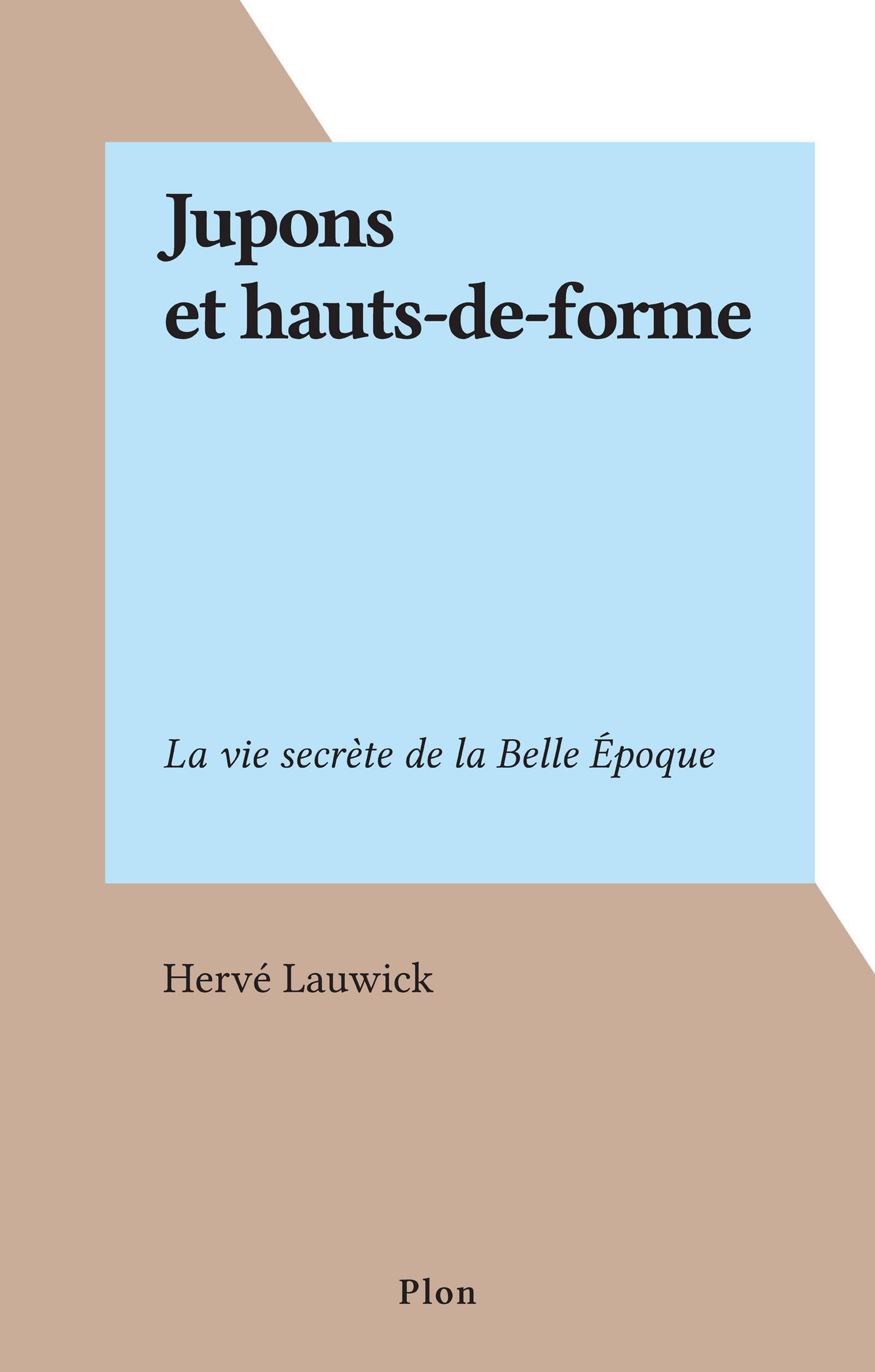 Jupons
et hauts-de-forme

La vie secrète de la Belle Époque

Hervé Lauwick

Plon